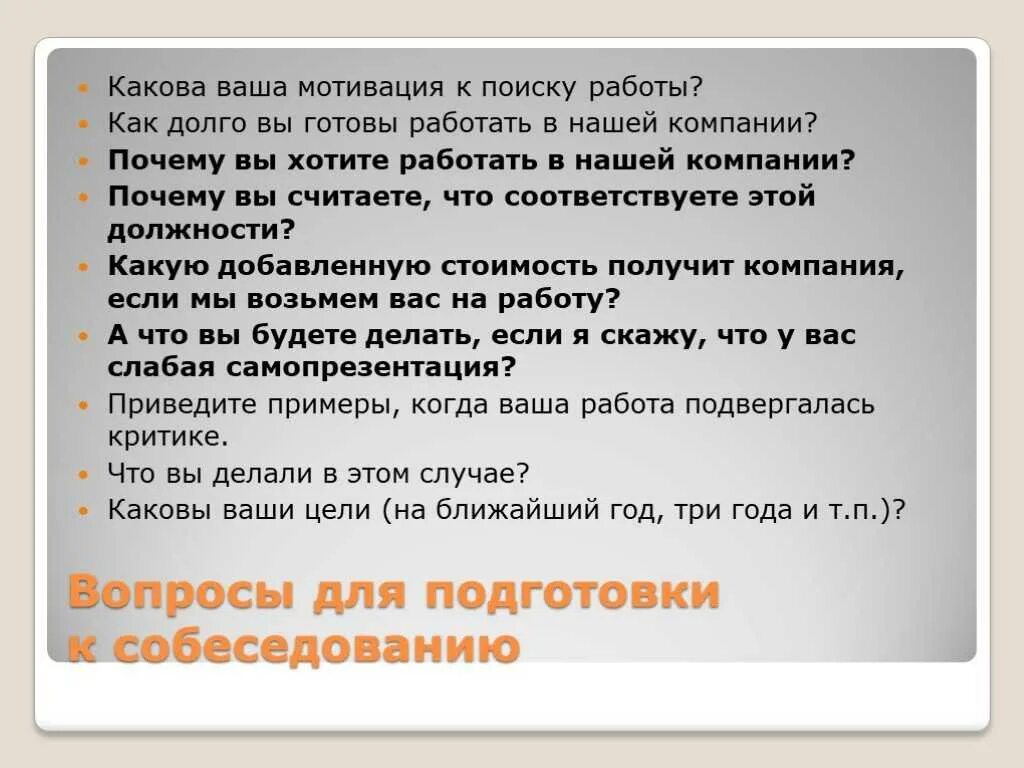 Какова ваша мотивация к поиску работы?
Как долго вы готовы работать в нашей компании?
Почему вы хотите работать в нашей компании?
Почему вы считаете, что соответствуете этой должности?
Какую добавленную стоимость получит компания, если мы возьмем вас на работу?
А что вы будете делать, если я скажу, что у вас слабая самопрезентация?
Приведите примеры, когда ваша работа подвергалась критике.
Что вы делали в этом случае?
Каковы ваши цели (на ближайший год, три года и т.п.)?

Вопросы для подготовки к собеседованию